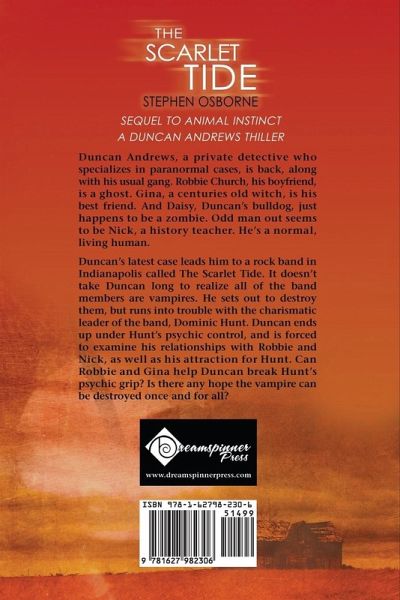 THE SCARLET TIDE
STEPHEN OSBORNE
SEQUEL TO ANIMAL INSTINCT
A DUNCAN ANDREWS THRILLER

Duncan Andrews, a private detective who specializes in paranormal cases, is back, along with his usual gang. Robbie Church, his boyfriend, is a ghost. Gina, a centuries old witch, is his best friend. And Daisy, Duncan's bulldog, just happens to be a zombie. Odd man out seems to be Nick, a history teacher. He's a normal, living human.

Duncan's latest case leads him to a rock band in Indianapolis called The Scarlet Tide. It doesn't take Duncan long to realize all of the band members are vampires. He sets out to destroy them, but runs into trouble with the charismatic leader of the band, Dominic Hunt. Duncan ends up under Hunt's psychic control, and is forced to examine his relationships with Robbie and Nick, as well as his attraction for Hunt. Can Robbie and Gina help Duncan break Hunt's psychic grip? Is there any hope the vampire can be destroyed once and for all?

Dreamspinner Press
www.dreamspinnerpress.com

ISBN 978-1-62798-230-6
51499
9 781627 982306